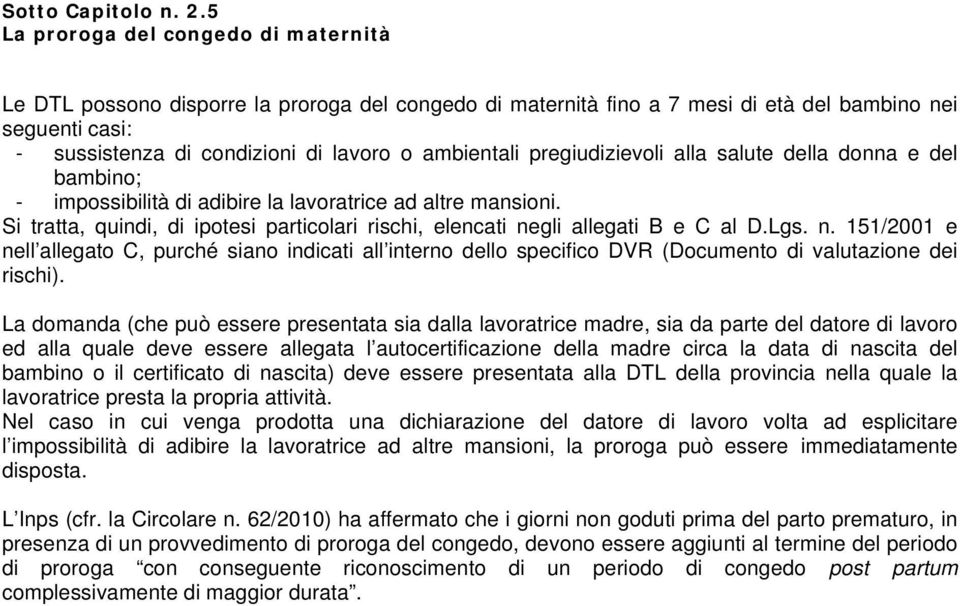 Sotto Capitolo n. 2.5
La proroga del congedo di maternità

Le DTL possono disporre la proroga del congedo di maternità fino a 7 mesi di età del bambino nei seguenti casi:
- sussistenza di condizioni di lavoro o ambientali pregiudizievoli alla salute della donna e del bambino;
- impossibilità di adibire la lavoratrice ad altre mansioni.
Si tratta, quindi, di ipotesi particolari rischi, elencati negli allegati B e C al D.Lgs. n. 151/2001 e nell'allegato C, purché siano indicati all'interno dello specifico DVR (Documento di valutazione dei rischi).

La domanda (che può essere presentata sia dalla lavoratrice madre, sia da parte del datore di lavoro ed alla quale deve essere allegata l'autocertificazione della madre circa la data di nascita del bambino o il certificato di nascita) deve essere presentata alla DTL della provincia nella quale la lavoratrice presta la propria attività.
Nel caso in cui venga prodotta una dichiarazione del datore di lavoro volta ad esplicitare l'impossibilità di adibire la lavoratrice ad altre mansioni, la proroga può essere immediatamente disposta.

L'Inps (cfr. la Circolare n. 62/2010) ha affermato che i giorni non goduti prima del parto prematuro, in presenza di un provvedimento di proroga del congedo, devono essere aggiunti al termine del periodo di proroga "con conseguente riconoscimento di un periodo di congedo post partum complessivamente di maggior durata".